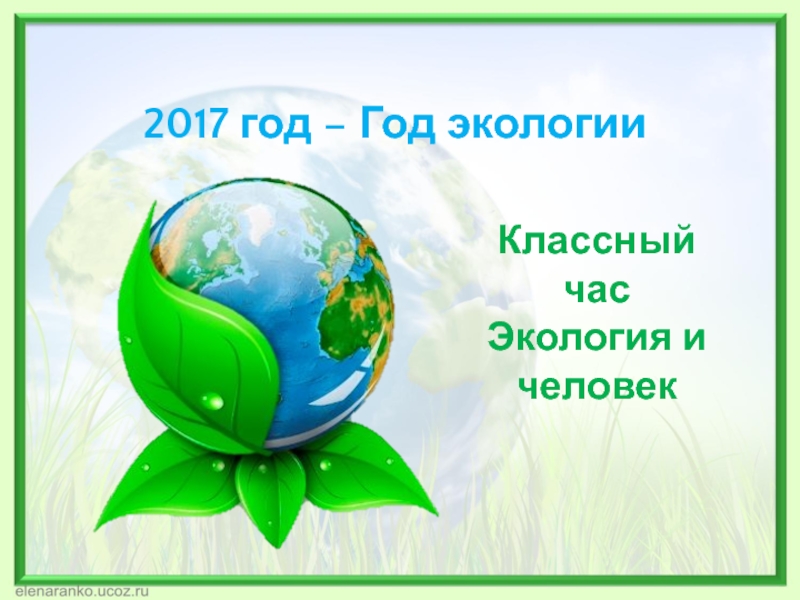 2017 год – Год экологии

Классный час Экология и человек

elenaranko.ucoz.ru